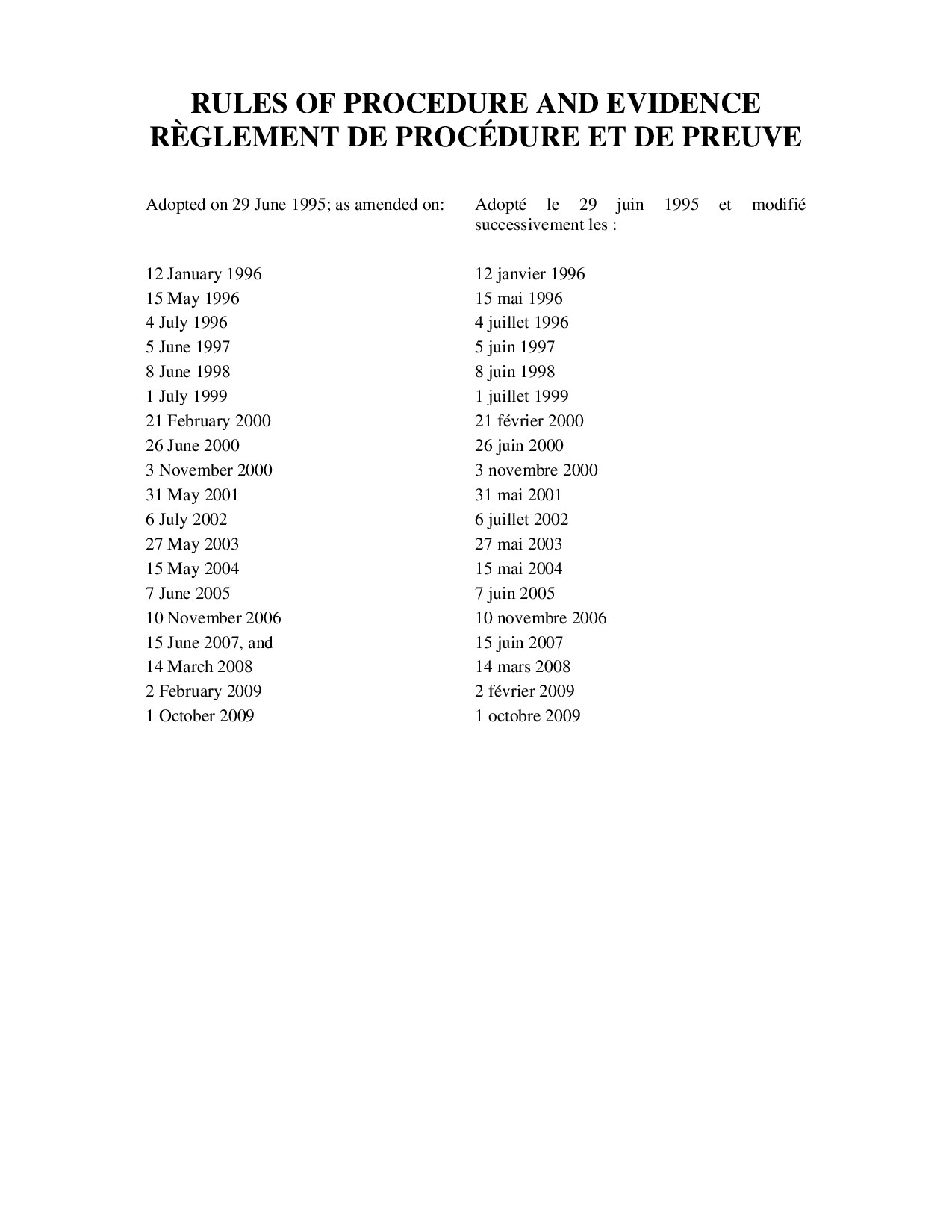 RULES OF PROCEDURE AND EVIDENCE
RÈGLEMENT DE PROCÉDURE ET DE PREUVE

Adopted on 29 June 1995; as amended on:

12 January 1996
15 May 1996
4 July 1996
5 June 1997
8 June 1998
1 July 1999
21 February 2000
26 June 2000
3 November 2000
31 May 2001
6 July 2002
27 May 2003
15 May 2004
7 June 2005
10 November 2006
15 June 2007, and
14 March 2008
2 February 2009
1 October 2009

Adopté le 29 juin 1995 et modifié successivement les :

12 janvier 1996
15 mai 1996
4 juillet 1996
5 juin 1997
8 juin 1998
1 juillet 1999
21 février 2000
26 juin 2000
3 novembre 2000
31 mai 2001
6 juillet 2002
27 mai 2003
15 mai 2004
7 juin 2005
10 novembre 2006
15 juin 2007
14 mars 2008
2 février 2009
1 octobre 2009